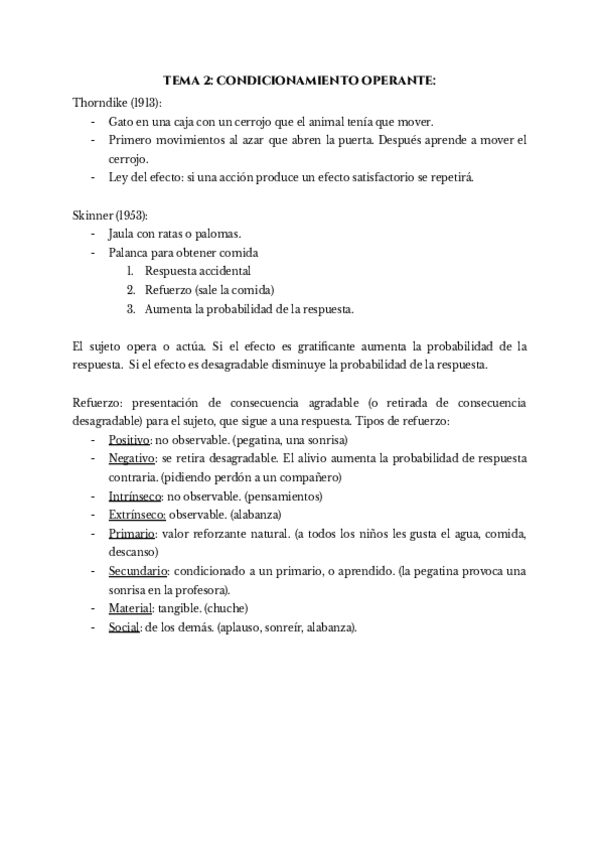 TEMA 2: CONDICIONAMIENTO OPERANTE:

Thorndike (1913):
- Gato en una caja con un cerrojo que el animal tenía que mover.
- Primero movimientos al azar que abren la puerta. Después aprende a mover el cerrojo.
- Ley del efecto: si una acción produce un efecto satisfactorio se repetirá.

Skinner (1953):
- Jaula con ratas o palomas.
- Palanca para obtener comida
1. Respuesta accidental
2. Refuerzo (sale la comida)
3. Aumenta la probabilidad de la respuesta.

El sujeto opera o actúa. Si el efecto es gratificante aumenta la probabilidad de la respuesta. Si el efecto es desagradable disminuye la probabilidad de la respuesta.

Refuerzo: presentación de consecuencia agradable (o retirada de consecuencia desagradable) para el sujeto, que sigue a una respuesta. Tipos de refuerzo:
- Positivo: no observable. (pegatina, una sonrisa)
- Negativo: se retira desagradable. El alivio aumenta la probabilidad de respuesta contraria. (pidiendo perdón a un compañero)
- Intrínseco: no observable. (pensamientos)
- Extrínseco: observable. (alabanza)
- Primario: valor reforzante natural. (a todos los niños les gusta el agua, comida, descanso)
- Secundario: condicionado a un primario, o aprendido. (la pegatina provoca una sonrisa en la profesora).
- Material: tangible. (chuche)
- Social: de los demás. (aplauso, sonreír, alabanza).